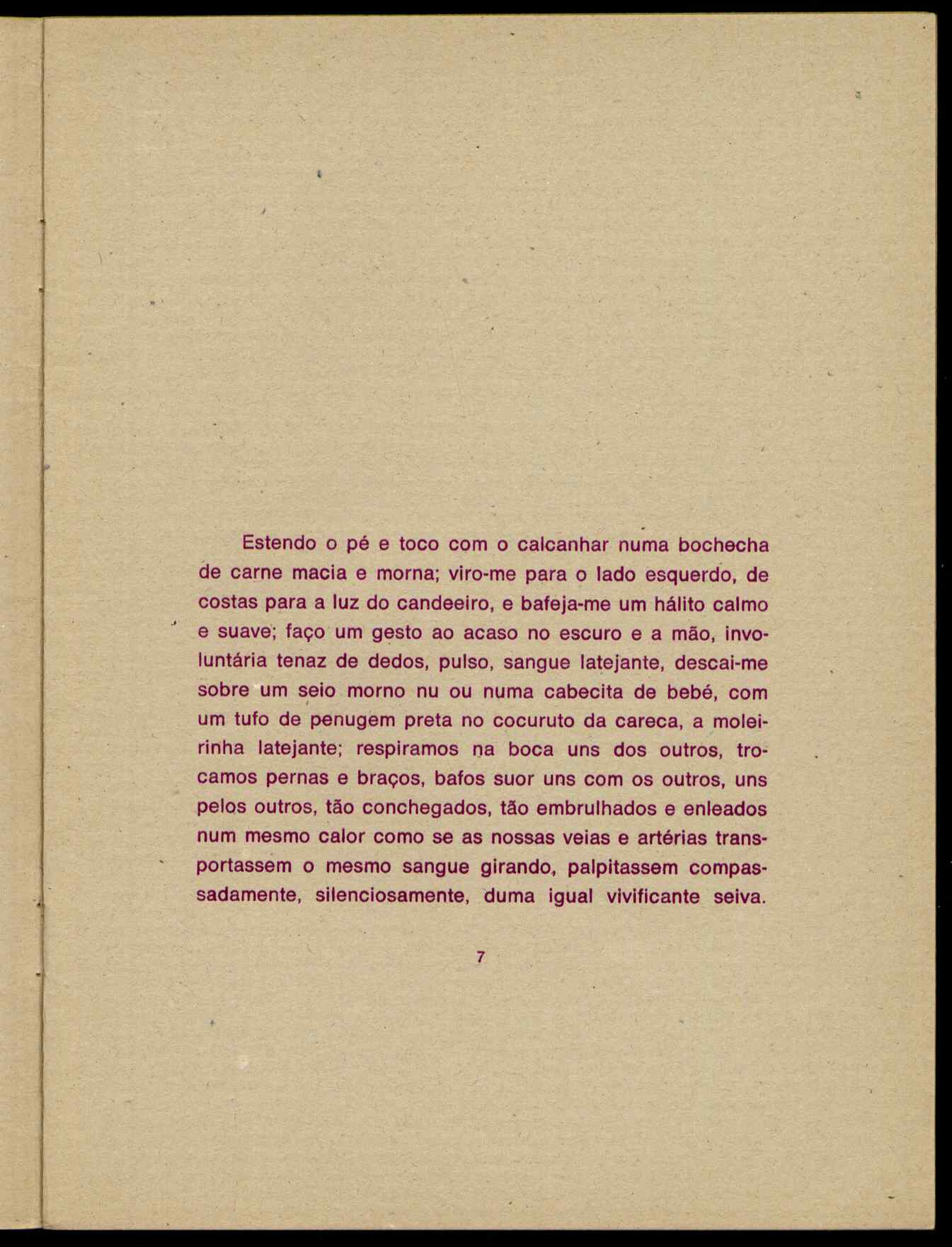 Estendo o pé e toco com o calcanhar numa bochecha de carne macia e morna; viro-me para o lado esquerdo, de costas para a luz do candeeiro, e bafeja-me um hálito calmo e suave; faço um gesto ao acaso no escuro e a mão, involuntária tenaz de dedos, pulso, sangue latejante, descai-me sobre um seio morno nu ou numa cabecita de bebé, com um tufo de penugem preta no cocuruto da careca, a moleirinha latejante; respiramos na boca uns dos outros, trocamos pernas e braços, bafos suor uns com os outros, uns pelos outros, tão conchegados, tão embrulhados e enleados num mesmo calor como se as nossas veias e artérias transportassem o mesmo sangue girando, palpitassem compassadamente, silenciosamente, duma igual vivificante seiva.

7